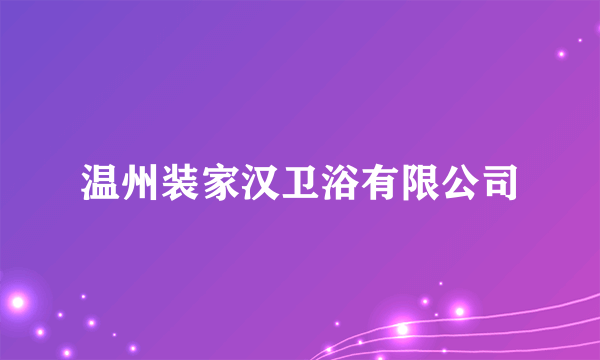 温州装家汉卫浴有限公司